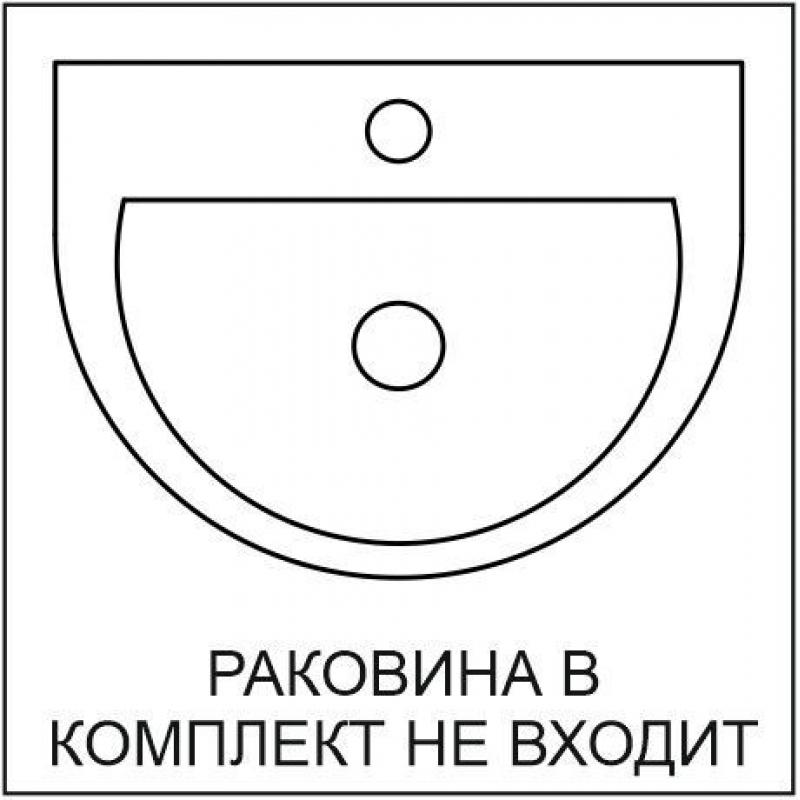 РАКОВИНА В
КОМПЛЕКТ НЕ ВХОДИТ